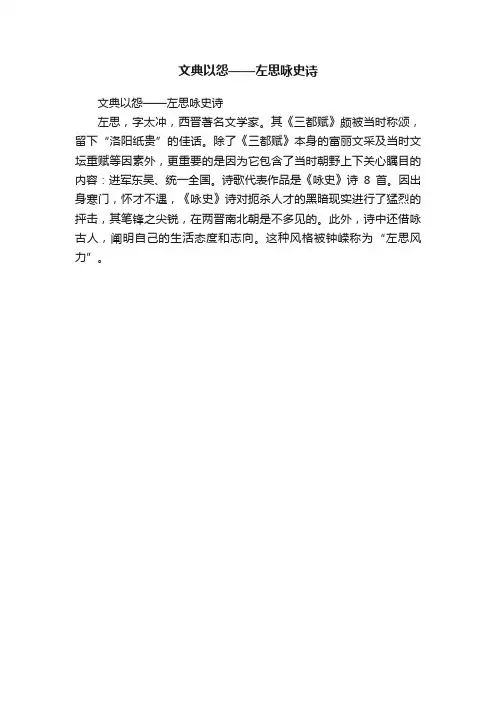 文典以怨——左思咏史诗

文典以怨——左思咏史诗

左思，字太冲，西晋著名文学家。其《三都赋》颇被当时称颂，留下“洛阳纸贵”的佳话。除了《三都赋》本身的富丽文采及当时文坛重赋等因素外，更重要的是因为它包含了当时朝野上下关心瞩目的内容：进军东吴、统一全国。诗歌代表作品是《咏史》诗 8 首。因出身寒门，怀才不遇，《咏史》诗对扼杀人才的黑暗现实进行了猛烈的抨击，其笔锋之尖锐，在两晋南北朝是不多见的。此外，诗中还借咏古人，阐明自己的生活态度和志向。这种风格被钟嵘称为“左思风力”。